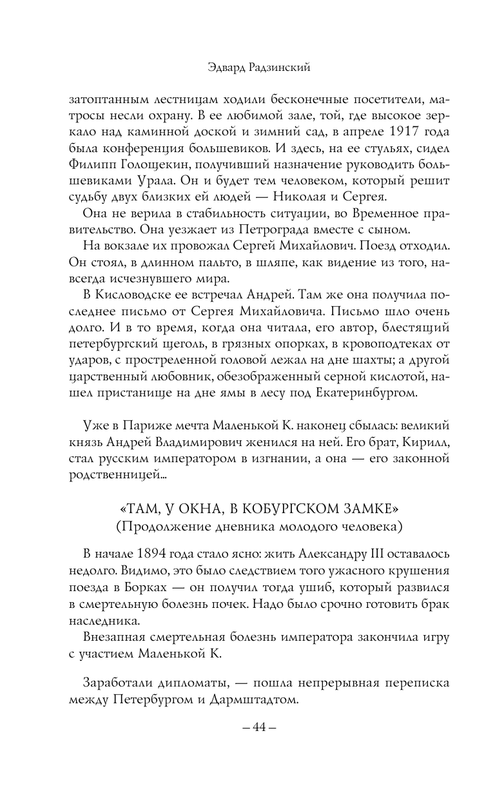 Эдвард Радзинский

затоптанным лестницам ходили бесконечные посетители, матросы несли охрану. В ее любимой зале, той, где высокое зеркало над каминной доской и зимний сад, в апреле 1917 года была конференция большевиков. И здесь, на ее стульях, сидел Филипп Голощекин, получивший назначение руководить большевиками Урала. Он и будет тем человеком, который решит судьбу двух близких ей людей — Николая и Сергея.

Она не верила в стабильность ситуации, во Временное правительство. Она уезжает из Петрограда вместе с сыном.

На вокзале их провожал Сергей Михайлович. Поезд отходил. Он стоял, в длинном пальто, в шляпе, как видение из того, навсегда исчезнувшего мира.

В Кисловодске ее встречал Андрей. Там же она получила последнее письмо от Сергея Михайловича. Письмо шло очень долго. И в то время, когда она читала, его автор, блестящий петербургский щеголь, в грязных опорках, в кровоподтеках от ударов, с простреленной головой лежал на дне шахты; а другой царственный любовник, обезображенный серной кислотой, нашел пристанище на дне ямы в лесу под Екатеринбургом.

Уже в Париже мечта Маленькой К. наконец сбылась: великий князь Андрей Владимирович женился на ней. Его брат, Кирилл, стал русским императором в изгнании, а она — его законной родственницей...

«ТАМ, У ОКНА, В КОБУРГСКОМ ЗАМКЕ»
(Продолжение дневника молодого человека)

В начале 1894 года стало ясно: жить Александру III оставалось недолго. Видимо, это было следствием того ужасного крушения поезда в Борках — он получил тогда ушиб, который развился в смертельную болезнь почек. Надо было срочно готовить брак наследника.

Внезапная смертельная болезнь императора закончила игру с участием Маленькой К.

Заработали дипломаты, — пошла непрерывная переписка между Петербургом и Дармштадтом.

– 44 –